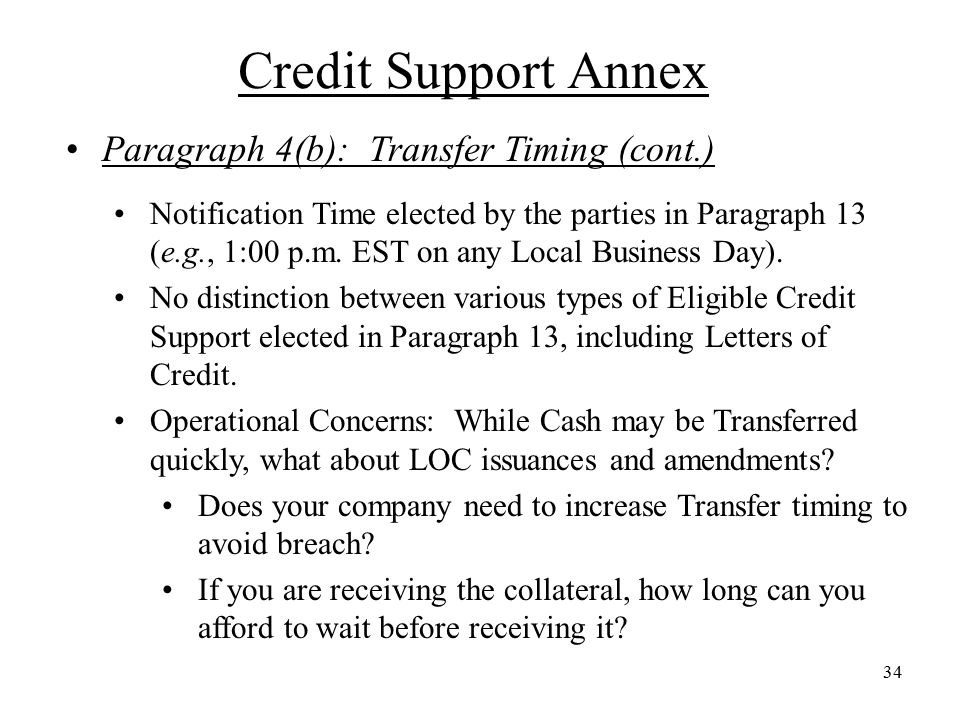 Credit Support Annex

• Paragraph 4(b): Transfer Timing (cont.)

• Notification Time elected by the parties in Paragraph 13 (e.g., 1:00 p.m. EST on any Local Business Day).

• No distinction between various types of Eligible Credit Support elected in Paragraph 13, including Letters of Credit.

• Operational Concerns: While Cash may be Transferred quickly, what about LOC issuances and amendments?

• Does your company need to increase Transfer timing to avoid breach?

• If you are receiving the collateral, how long can you afford to wait before receiving it?

34